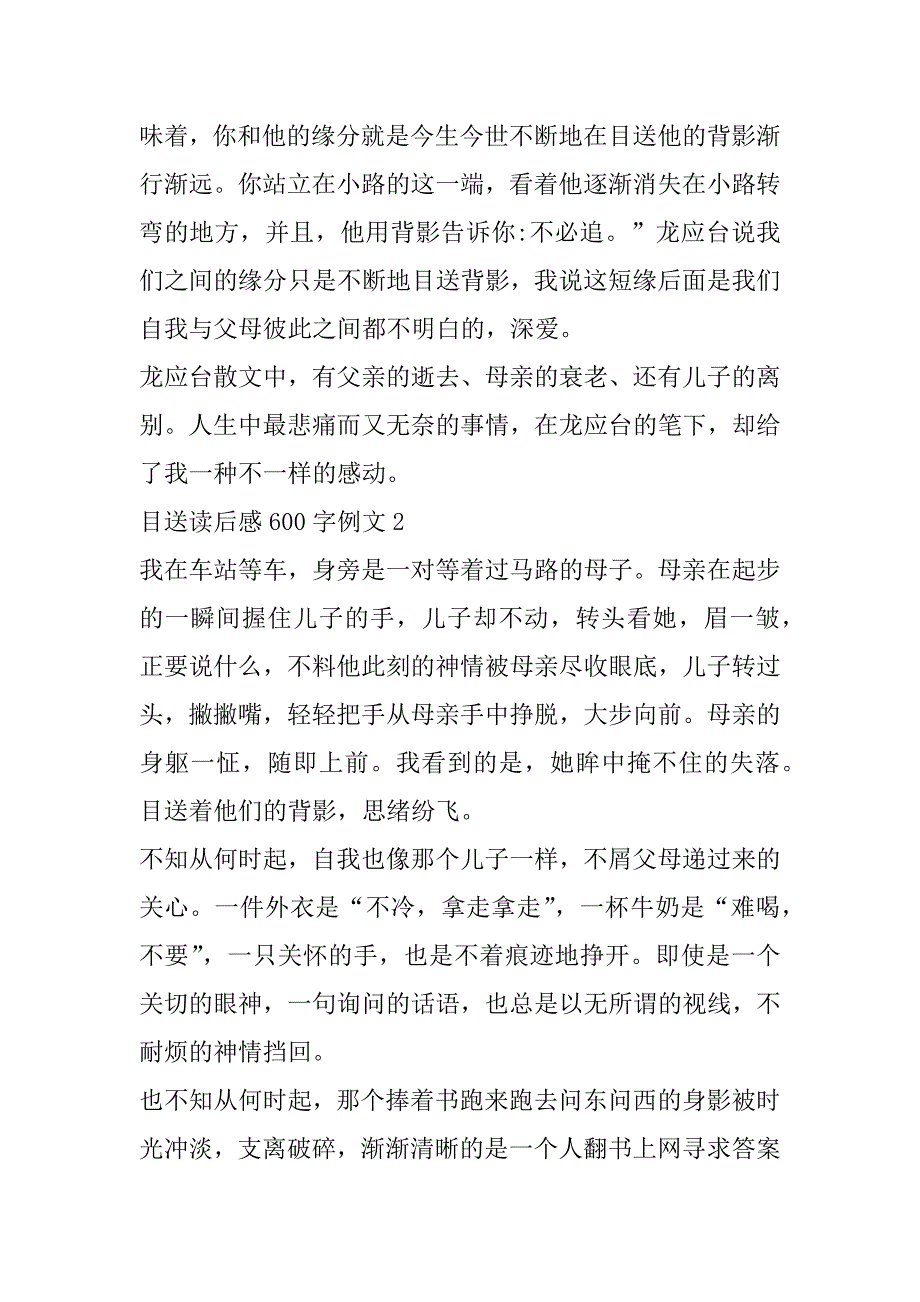 味着，你和他的缘分就是今生今世不断地在目送他的背影渐行渐远。你站立在小路的这一端，看着他逐渐消失在小路转弯的地方，并且，他用背影告诉你:不必追。”龙应台说我们之间的缘分只是不断地目送背影，我说这短缘后面是我们自我与父母彼此之间都不明白的，深爱。
龙应台散文中，有父亲的逝去、母亲的衰老、还有儿子的离别。人生中最悲痛而又无奈的事情，在龙应台的笔下，却给了我一种不一样的感动。
目送读后感 600 字例文 2
我在车站等车，身旁是一对等着过马路的母子。母亲在起步的一瞬间握住儿子的手，儿子却不动，转头看她，眉一皱，正要说什么，不料他此刻的神情被母亲尽收眼底，儿子转过头，撇撇嘴，轻轻把手从母亲手中挣脱，大步向前。母亲的身躯一怔，随即上前。我看到的是，她眸中掩不住的失落。目送着他们的背影，思绪纷飞。
不知从何时起，自我也像那个儿子一样，不屑父母递过来的关心。一件外衣是“不冷，拿走拿走”，一杯牛奶是“难喝，不要”，一只关怀的手，也是不着痕迹地挣开。即使是一个关切的眼神，一句询问的话语，也总是以无所谓的视线，不耐烦的神情挡回。
也不知从何时起，那个捧着书跑来跑去问东问西的身影被时光冲淡，支离破碎，渐渐清晰的是一个人翻书上网寻求答案